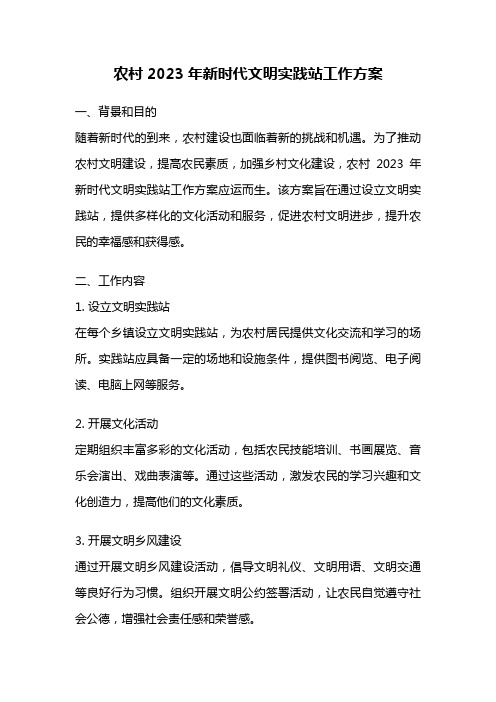 农村 2023 年新时代文明实践站工作方案

一、背景和目的

随着新时代的到来，农村建设也面临着新的挑战和机遇。为了推动农村文明建设，提高农民素质，加强乡村文化建设，农村 2023 年新时代文明实践站工作方案应运而生。该方案旨在通过设立文明实践站，提供多样化的文化活动和服务，促进农村文明进步，提升农民的幸福感和获得感。

二、工作内容

1. 设立文明实践站

在每个乡镇设立文明实践站，为农村居民提供文化交流和学习的场所。实践站应具备一定的场地和设施条件，提供图书阅览、电子阅读、电脑上网等服务。

2. 开展文化活动

定期组织丰富多彩的文化活动，包括农民技能培训、书画展览、音乐会演出、戏曲表演等。通过这些活动，激发农民的学习兴趣和文化创造力，提高他们的文化素质。

3. 开展文明乡风建设

通过开展文明乡风建设活动，倡导文明礼仪、文明用语、文明交通等良好行为习惯。组织开展文明公约签署活动，让农民自觉遵守社会公德，增强社会责任感和荣誉感。